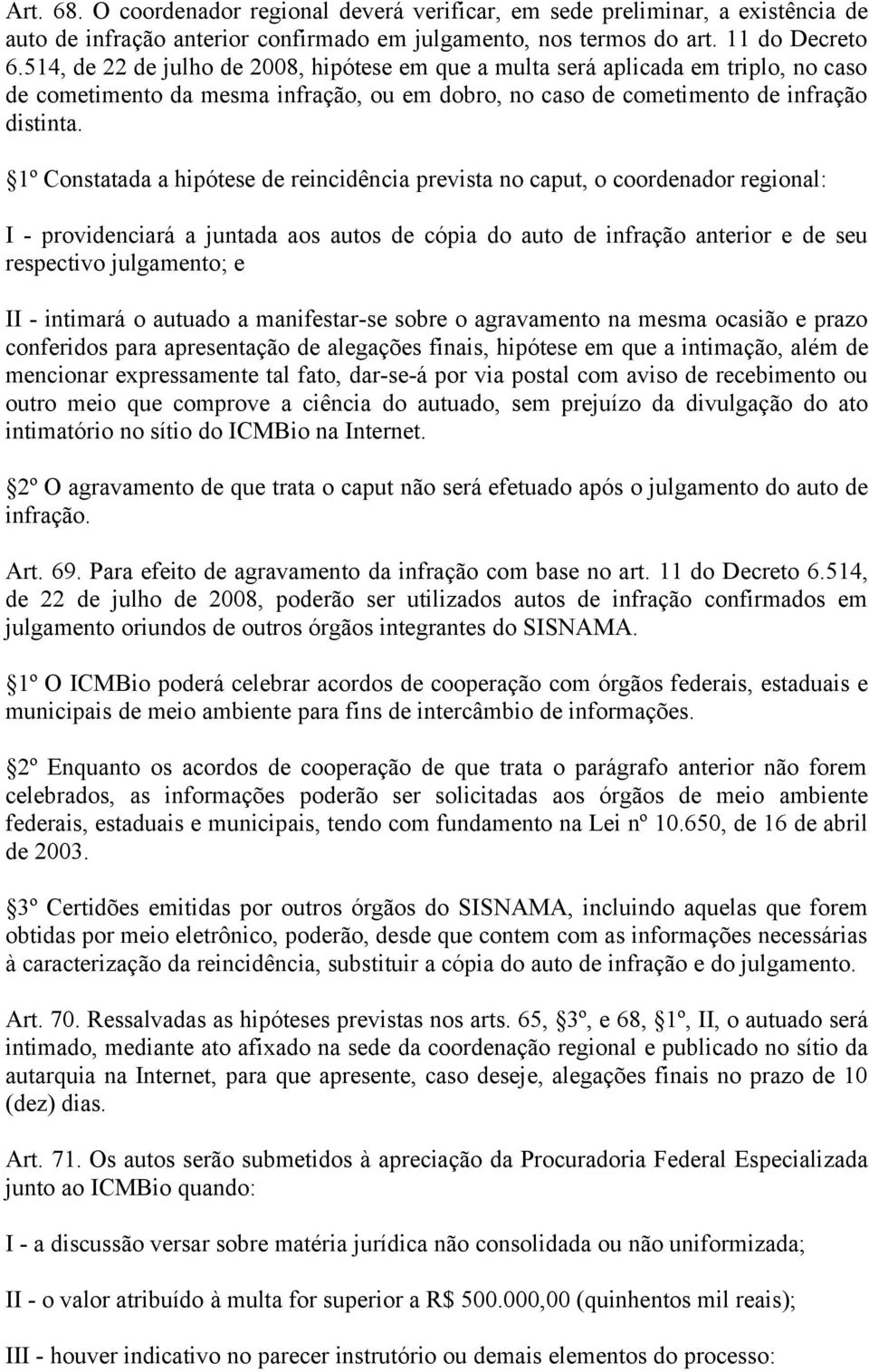 Art. 68. O coordenador regional deverá verificar, em sede preliminar, a existência de auto de infração anterior confirmado em julgamento, nos termos do art. 11 do Decreto 6.514, de 22 de julho de 2008, hipótese em que a multa será aplicada em triplo, no caso de cometimento da mesma infração, ou em dobro, no caso de cometimento de infração distinta.

1º Constatada a hipótese de reincidência prevista no caput, o coordenador regional:

I - providenciará a juntada aos autos de cópia do auto de infração anterior e de seu respectivo julgamento; e

II - intimará o autuado a manifestar-se sobre o agravamento na mesma ocasião e prazo conferidos para apresentação de alegações finais, hipótese em que a intimação, além de mencionar expressamente tal fato, dar-se-á por via postal com aviso de recebimento ou outro meio que comprove a ciência do autuado, sem prejuízo da divulgação do ato intimatório no sítio do ICMBio na Internet.

2º O agravamento de que trata o caput não será efetuado após o julgamento do auto de infração.

Art. 69. Para efeito de agravamento da infração com base no art. 11 do Decreto 6.514, de 22 de julho de 2008, poderão ser utilizados autos de infração confirmados em julgamento oriundos de outros órgãos integrantes do SISNAMA.

1º O ICMBio poderá celebrar acordos de cooperação com órgãos federais, estaduais e municipais de meio ambiente para fins de intercâmbio de informações.

2º Enquanto os acordos de cooperação de que trata o parágrafo anterior não forem celebrados, as informações poderão ser solicitadas aos órgãos de meio ambiente federais, estaduais e municipais, tendo com fundamento na Lei nº 10.650, de 16 de abril de 2003.

3º Certidões emitidas por outros órgãos do SISNAMA, incluindo aquelas que forem obtidas por meio eletrônico, poderão, desde que contem com as informações necessárias à caracterização da reincidência, substituir a cópia do auto de infração e do julgamento.

Art. 70. Ressalvadas as hipóteses previstas nos arts. 65, 3º, e 68, 1º, II, o autuado será intimado, mediante ato afixado na sede da coordenação regional e publicado no sítio da autarquia na Internet, para que apresente, caso deseje, alegações finais no prazo de 10 (dez) dias.

Art. 71. Os autos serão submetidos à apreciação da Procuradoria Federal Especializada junto ao ICMBio quando:

I - a discussão versar sobre matéria jurídica não consolidada ou não uniformizada;

II - o valor atribuído à multa for superior a R$ 500.000,00 (quinhentos mil reais);

III - houver indicativo no parecer instrutório ou demais elementos do processo: